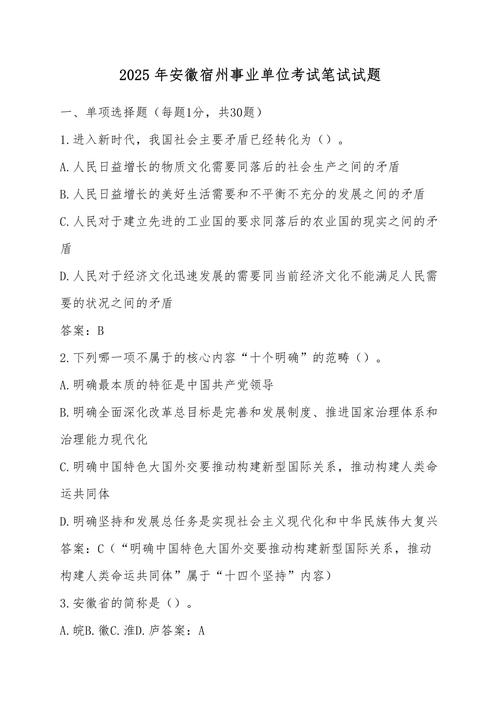 2025年安徽宿州事业单位考试笔试试题

一、单项选择题（每题1分，共30题）

1.进入新时代，我国社会主要矛盾已经转化为（）。

A.人民日益增长的物质文化需要同落后的社会生产之间的矛盾

B.人民日益增长的美好生活需要和不平衡不充分的发展之间的矛盾

C.人民对于建立先进的工业国的要求同落后的农业国的现实之间的矛盾

D.人民对于经济文化迅速发展的需要同当前经济文化不能满足人民需要的状况之间的矛盾

答案：B

2.下列哪一项不属于的核心内容“十个明确”的范畴（）。

A.明确最本质的特征是中国共产党领导

B.明确全面深化改革总目标是完善和发展制度、推进国家治理体系和治理能力现代化

C.明确中国特色大国外交要推动构建新型国际关系，推动构建人类命运共同体

D.明确坚持和发展总任务是实现社会主义现代化和中华民族伟大复兴

答案：C（“明确中国特色大国外交要推动构建新型国际关系，推动构建人类命运共同体”属于“十四个坚持”内容）

3.安徽省的简称是（）。

A.皖B.徽C.淮D.庐答案：A